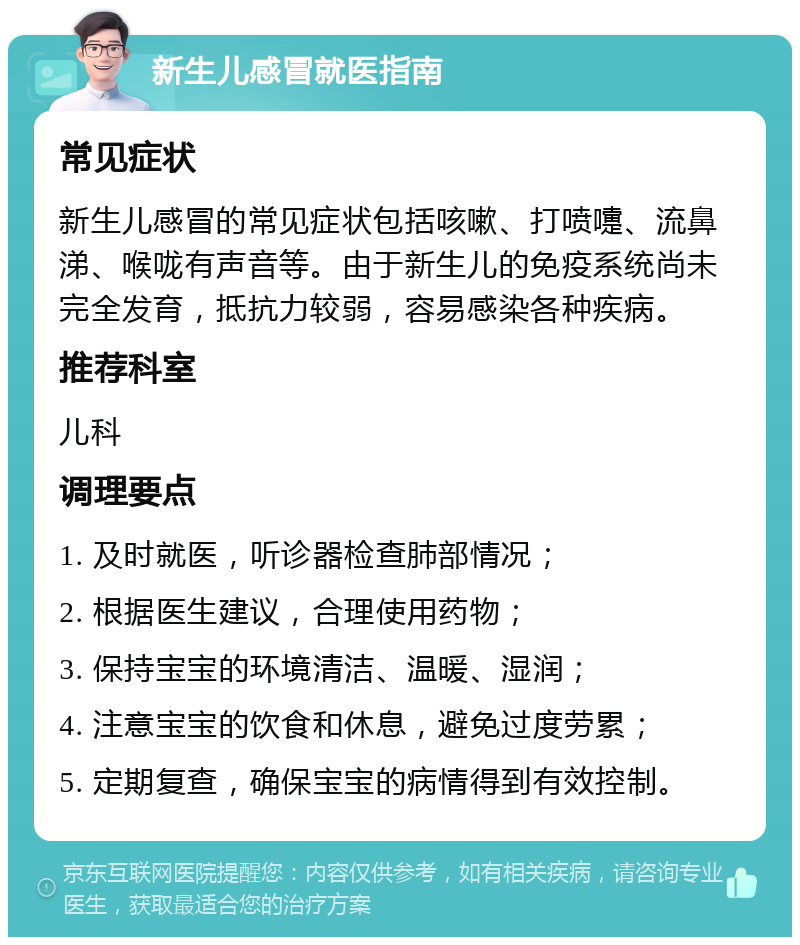 新生儿感冒就医指南

常见症状

新生儿感冒的常见症状包括咳嗽、打喷嚏、流鼻涕、喉咙有声音等。由于新生儿的免疫系统尚未完全发育，抵抗力较弱，容易感染各种疾病。

推荐科室

儿科

调理要点

1. 及时就医，听诊器检查肺部情况；

2. 根据医生建议，合理使用药物；

3. 保持宝宝的环境清洁、温暖、湿润；

4. 注意宝宝的饮食和休息，避免过度劳累；

5. 定期复查，确保宝宝的病情得到有效控制。

京东互联网医院提醒您：内容仅供参考，如有相关疾病，请咨询专业医生，获取最适合您的治疗方案